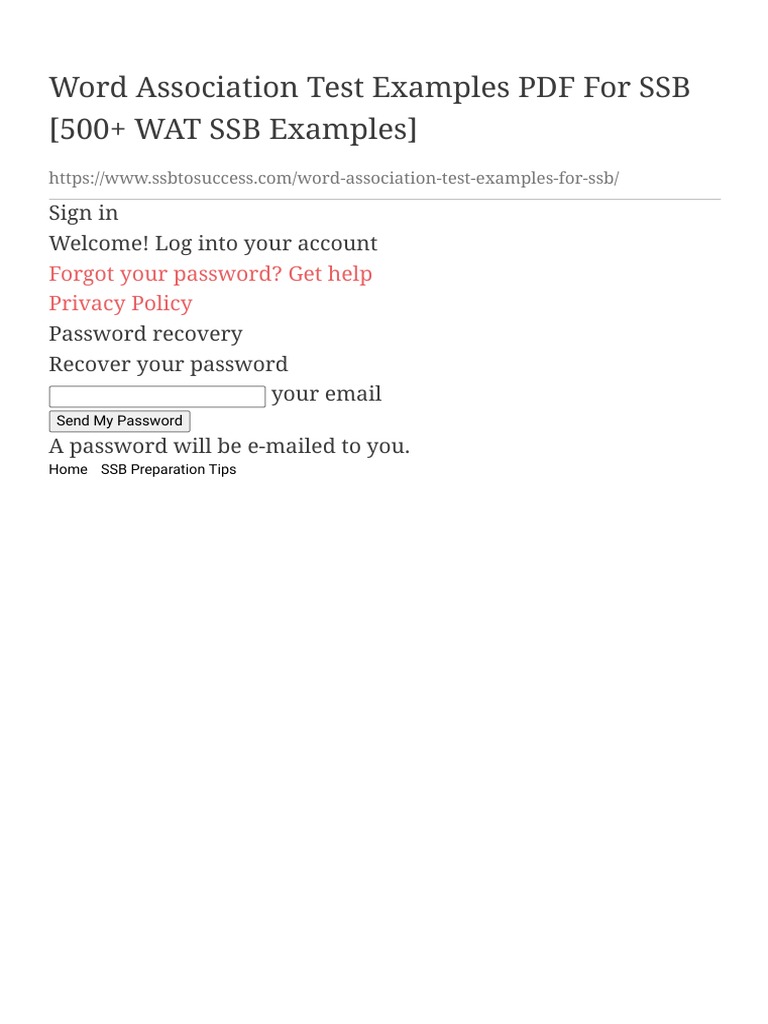 Word Association Test Examples PDF For SSB [500+ WAT SSB Examples]

https://www.ssbtosuccess.com/word-association-test-examples-for-ssb/

Sign in

Welcome! Log into your account

Forgot your password? Get help

Privacy Policy

Password recovery

Recover your password

your email

Send My Password

A password will be e-mailed to you.

Home SSB Preparation Tips